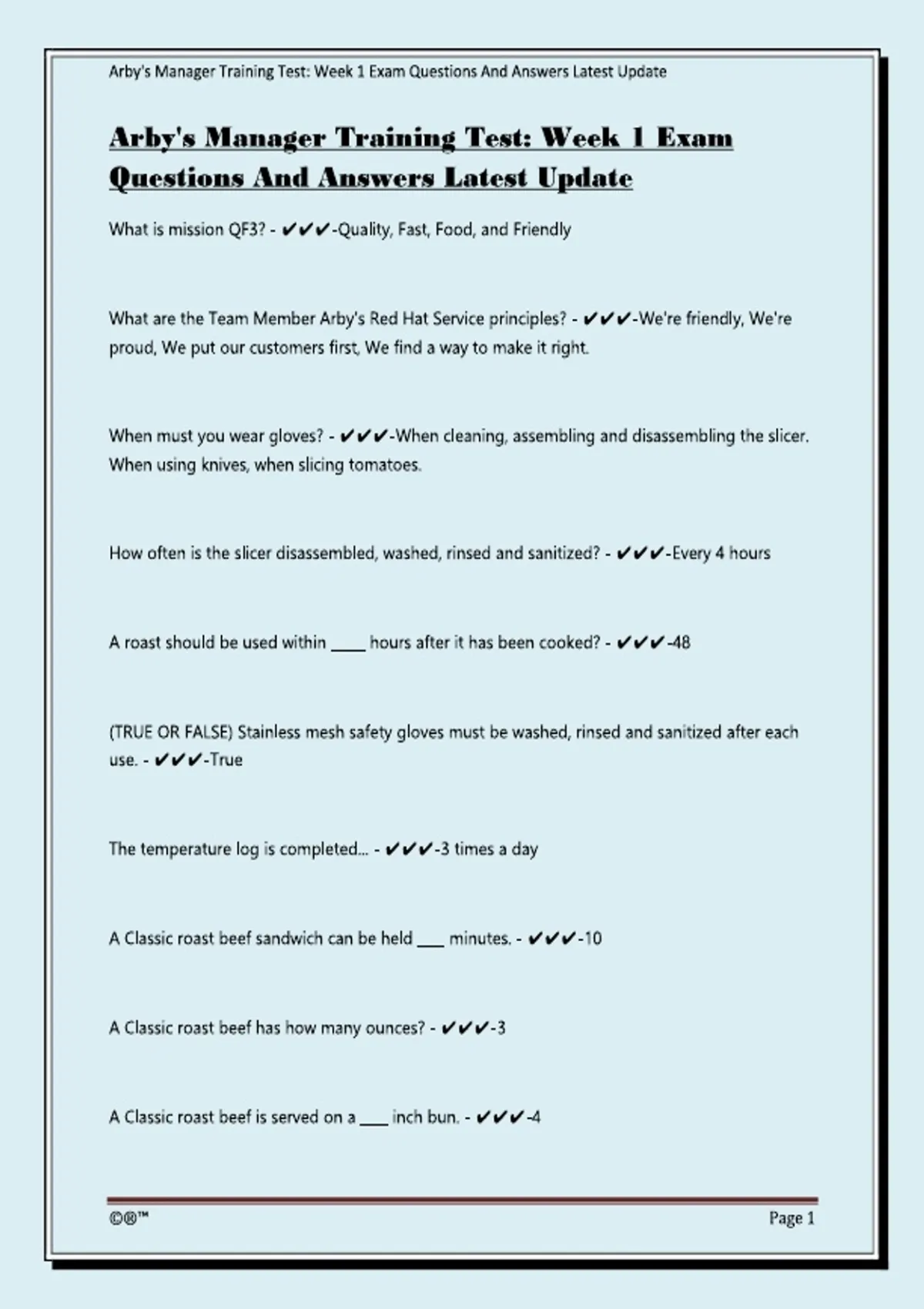 Arby's Manager Training Test: Week 1 Exam Questions And Answers Latest Update

Arby's Manager Training Test: Week 1 Exam Questions And Answers Latest Update

What is mission QF3? - ✔✔✔-Quality, Fast, Food, and Friendly

What are the Team Member Arby's Red Hat Service principles? - ✔✔✔-We're friendly, We're proud, We put our customers first, We find a way to make it right.

When must you wear gloves? - ✔✔✔-When cleaning, assembling and disassembling the slicer. When using knives, when slicing tomatoes.

How often is the slicer disassembled, washed, rinsed and sanitized? - ✔✔✔-Every 4 hours

A roast should be used within ____ hours after it has been cooked? - ✔✔✔-48

(TRUE OR FALSE) Stainless mesh safety gloves must be washed, rinsed and sanitized after each use. - ✔✔✔-True

The temperature log is completed... - ✔✔✔-3 times a day

A Classic roast beef sandwich can be held ____ minutes. - ✔✔✔-10

A Classic roast beef has how many ounces? - ✔✔✔-3

A Classic roast beef is served on a ____ inch bun. - ✔✔✔-4

©®™

Page 1